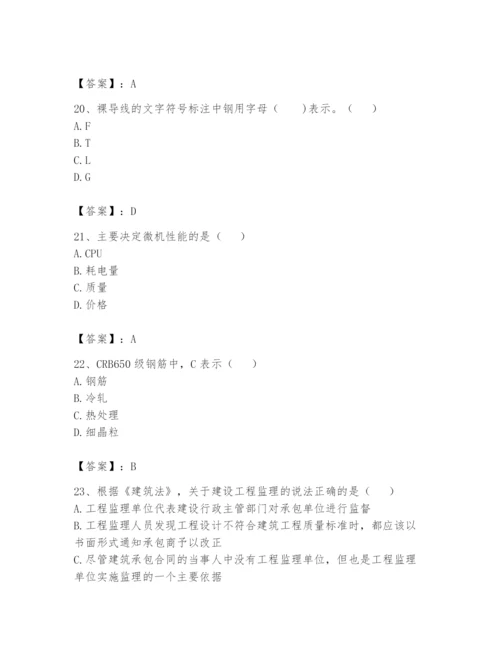 【答案】：A

20、裸导线的文字符号标注中钢用字母（　）表示。（　）
A. F
B. T
C. L
D. G

【答案】：D

21、主要决定微机性能的是（　）
A. CPU
B. 耗电量
C. 质量
D. 价格

【答案】：A

22、CRB650 级钢筋中，C 表示（　）
A. 钢筋
B. 冷轧
C. 热处理
D. 细晶粒

【答案】：B

23、根据《建筑法》，关于建设工程监理的说法正确的是（　）
A. 工程监理单位代表建设行政主管部门对承包单位进行监督
B. 工程监理人员发现工程设计不符合建筑工程质量标准时，都应该以书面形式通知承包商予以改正
C. 尽管建筑承包合同的当事人中没有工程监理单位，但也是工程监理单位实施监理的一个主要依据